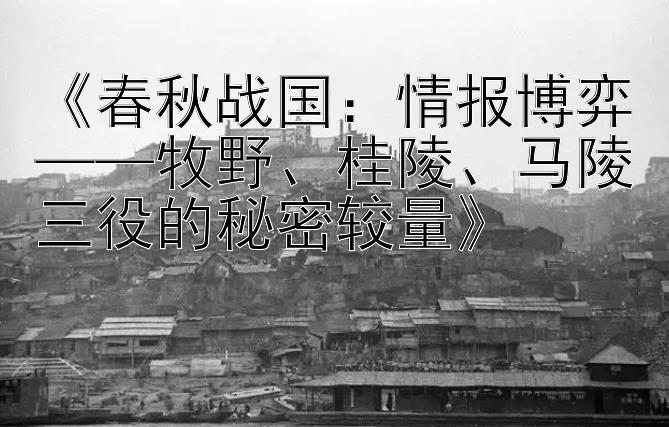 《春秋战国：情报博弈——牧野、桂陵、马陵三役的秘密较量》